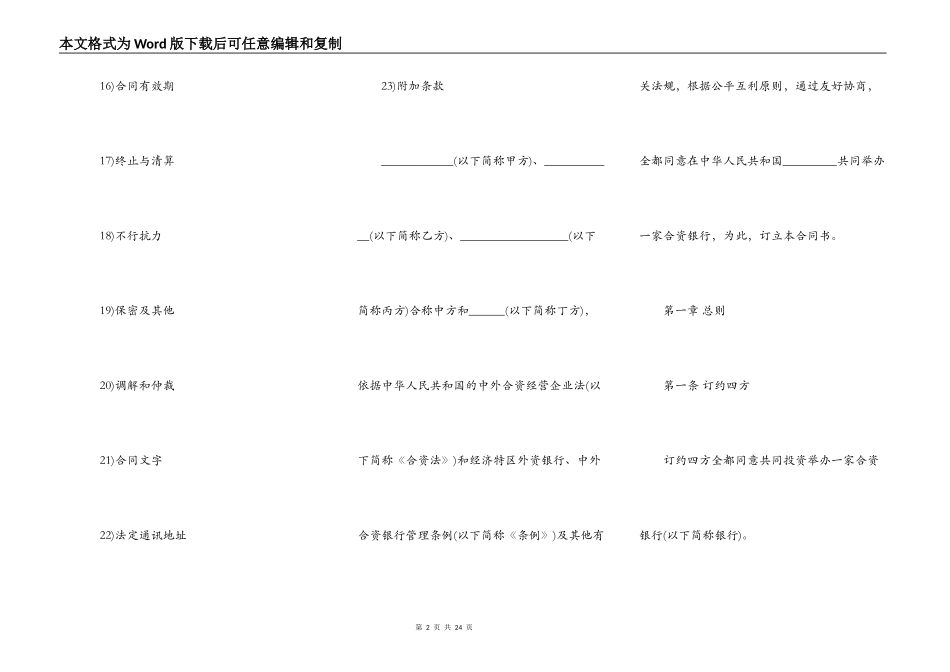 本文格式为Word版下载后可任意编辑和复制

16)合同有效期

17)终止与清算

18)不行抗力

19)保密及其他

20)调解和仲裁

21)合同文字

22)法定通讯地址

23)附加条款

____________(以下简称甲方)、__________ __(以下简称乙方)、__________________(以下简称丙方)合称中方和______(以下简称丁方)，依据中华人民共和国的中外合资经营企业法(以下简称《合资法》)和经济特区外资银行、中外合资银行管理条例(以下简称《条例》)及其他有关法规，根据公平互利原则，通过友好协商，全都同意在中华人民共和国_________共同举办一家合资银行，为此，订立本合同书。

第一章 总则

第一条 订约四方

订约四方全都同意共同投资举办一家合资银行(以下简称银行)。

第 2 页 共 24 页